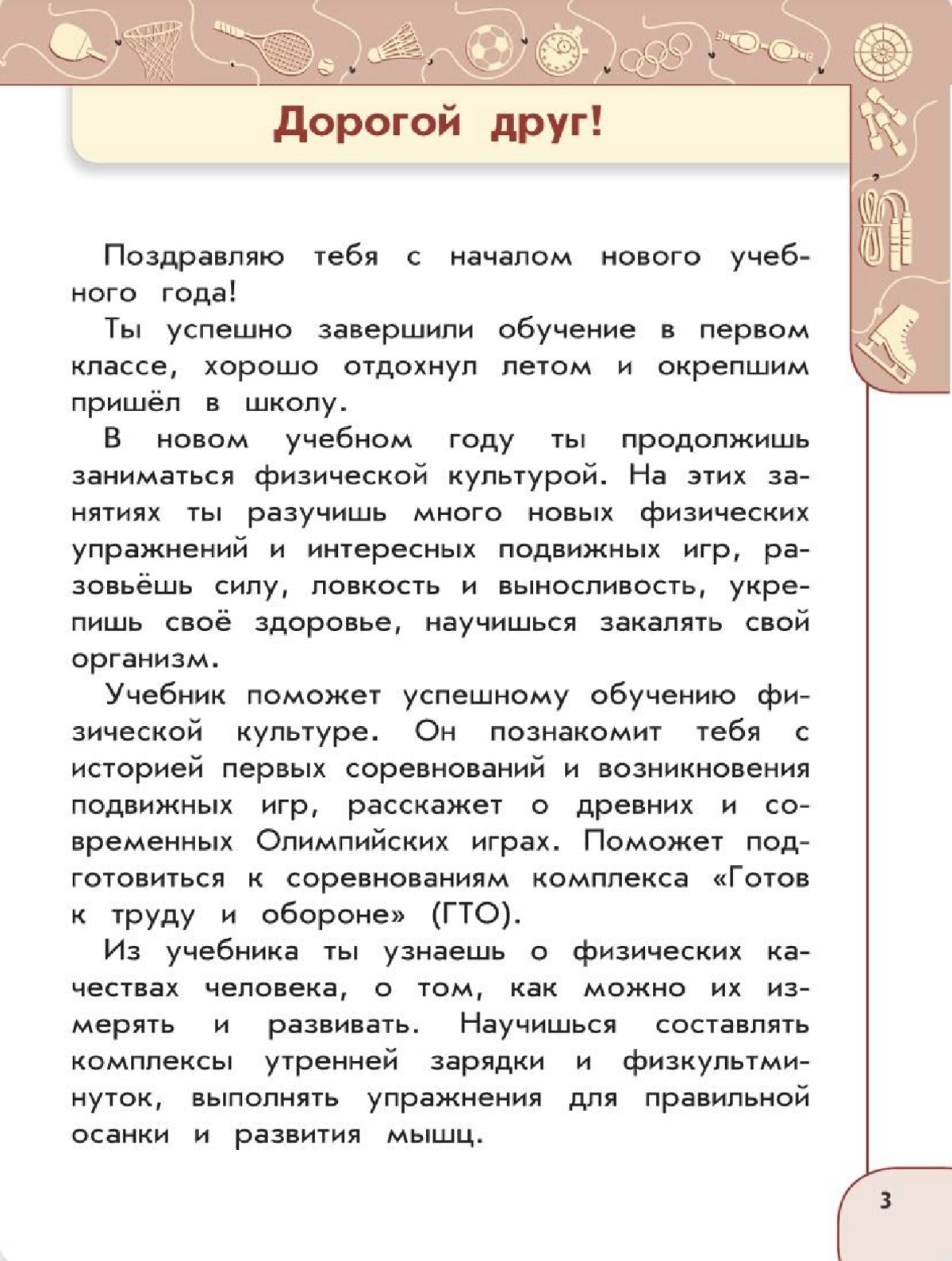 Дорогой друг!

Поздравляю тебя с началом нового учебного года!

Ты успешно завершили обучение в первом классе, хорошо отдохнул летом и окрепшим пришёл в школу.

В новом учебном году ты продолжишь заниматься физической культурой. На этих занятиях ты разучишь много новых физических упражнений и интересных подвижных игр, разовьёшь силу, ловкость и выносливость, укрепишь своё здоровье, научишься закалять свой организм.

Учебник поможет успешному обучению физической культуре. Он познакомит тебя с историей первых соревнований и возникновения подвижных игр, расскажет о древних и современных Олимпийских играх. Поможет подготовиться к соревнованиям комплекса «Готов к труду и обороне» (ГТО).

Из учебника ты узнаешь о физических качествах человека, о том, как можно их измерять и развивать. Научишься составлять комплексы утренней зарядки и физкультминуток, выполнять упражнения для правильной осанки и развития мышц.

3